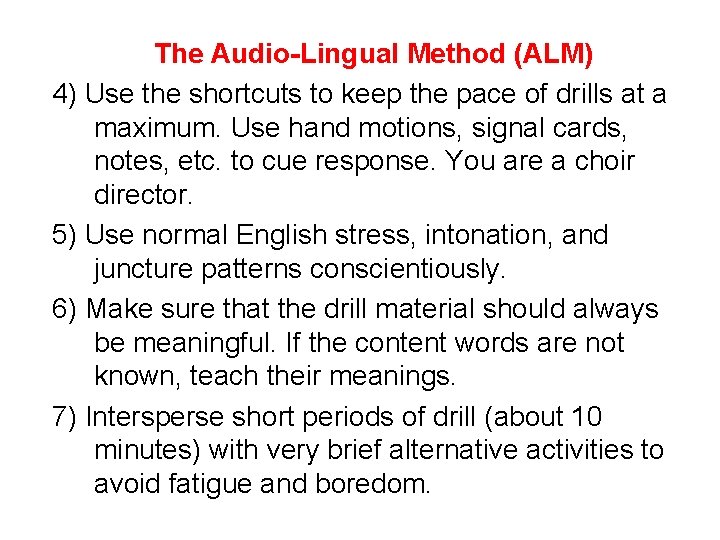 The Audio-Lingual Method (ALM)

4) Use the shortcuts to keep the pace of drills at a maximum. Use hand motions, signal cards, notes, etc. to cue response. You are a choir director.

5) Use normal English stress, intonation, and juncture patterns conscientiously.

6) Make sure that the drill material should always be meaningful. If the content words are not known, teach their meanings.

7) Intersperse short periods of drill (about 10 minutes) with very brief alternative activities to avoid fatigue and boredom.